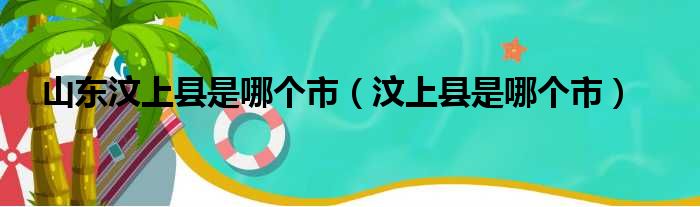 山东汶上县是哪个市（汶上县是哪个市）